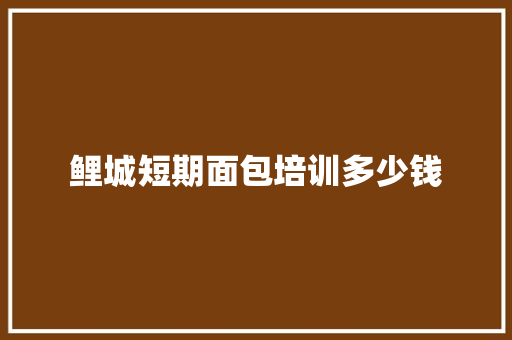 鲤城短期面包培训多少钱